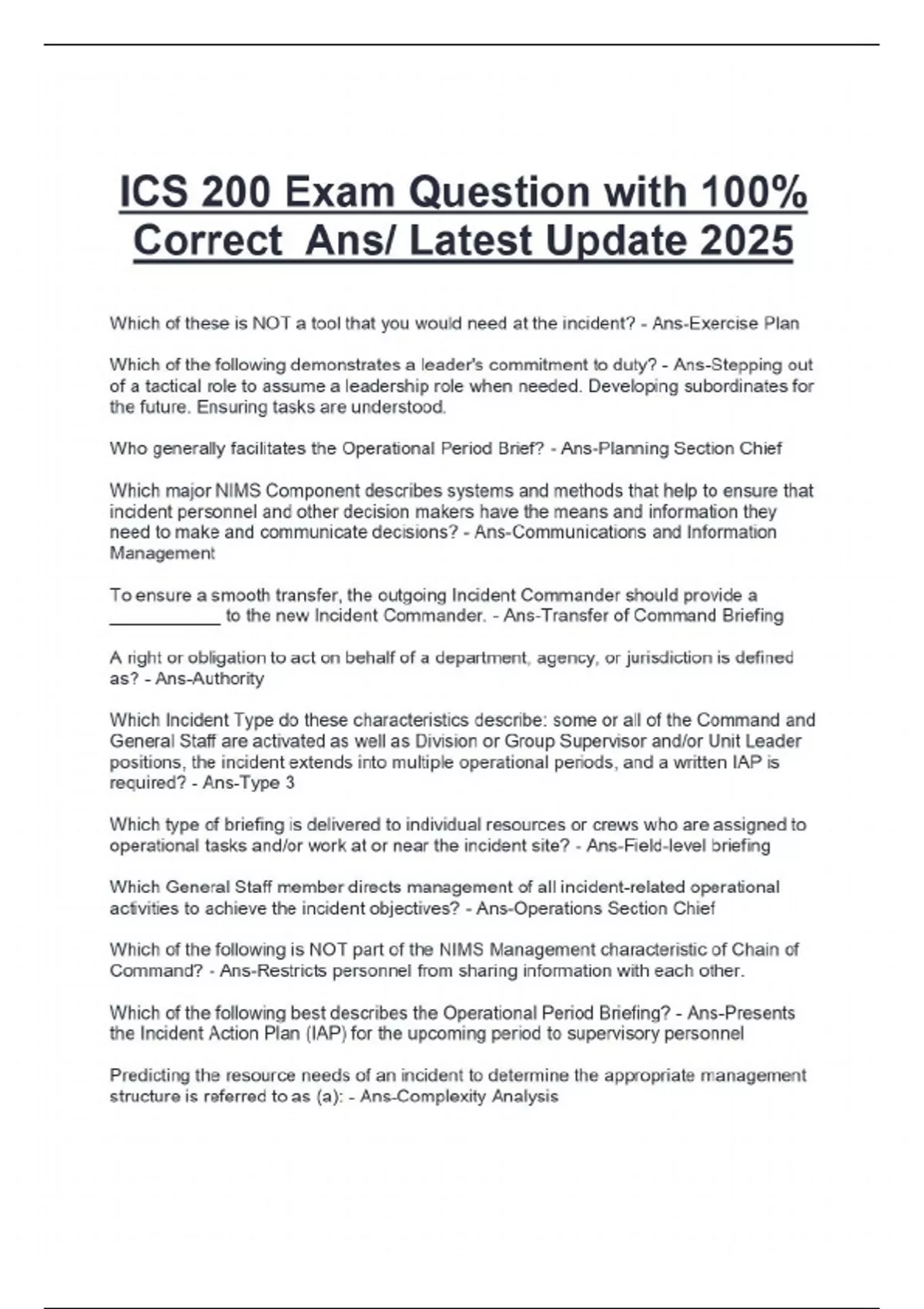 ICS 200 Exam Question with 100% Correct Ans/ Latest Update 2025

Which of these is NOT a tool that you would need at the incident? - Ans-Exercise Plan

Which of the following demonstrates a leader's commitment to duty? - Ans-Stepping out of a tactical role to assume a leadership role when needed. Developing subordinates for the future. Ensuring tasks are understood.

Who generally facilitates the Operational Period Brief? - Ans-Planning Section Chief

Which major NIMS Component describes systems and methods that help to ensure that incident personnel and other decision makers have the means and information they need to make and communicate decisions? - Ans-Communications and Information Management

To ensure a smooth transfer, the outgoing Incident Commander should provide a ____________ to the new Incident Commander. - Ans-Transfer of Command Briefing

A right or obligation to act on behalf of a department, agency, or jurisdiction is defined as? - Ans-Authority

Which Incident Type do these characteristics describe: some or all of the Command and General Staff are activated as well as Division or Group Supervisor and/or Unit Leader positions, the incident extends into multiple operational periods, and a written IAP is required? - Ans-Type 3

Which type of briefing is delivered to individual resources or crews who are assigned to operational tasks and/or work at or near the incident site? - Ans-Field-level briefing

Which General Staff member directs management of all incident-related operational activities to achieve the incident objectives? - Ans-Operations Section Chief

Which of the following is NOT part of the NIMS Management characteristic of Chain of Command? - Ans-Restricts personnel from sharing information with each other.

Which of the following best describes the Operational Period Briefing? - Ans-Presents the Incident Action Plan (IAP) for the upcoming period to supervisory personnel

Predicting the resource needs of an incident to determine the appropriate management structure is referred to as (a): - Ans-Complexity Analysis